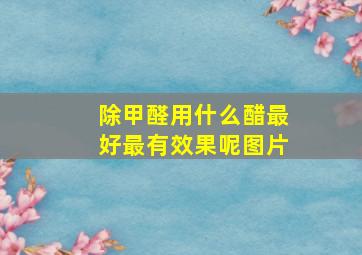 除甲醛用什么醋最好最有效果呢图片